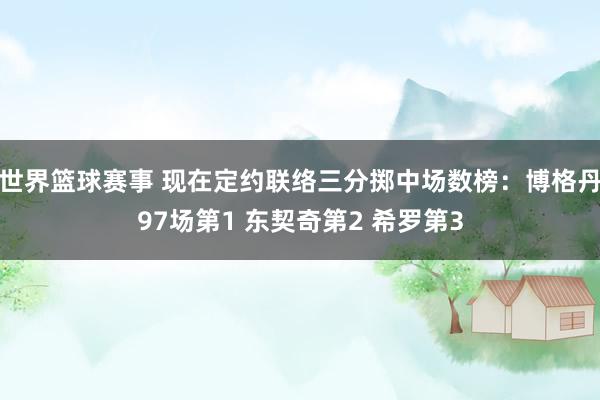 世界篮球赛事 现在定约联络三分掷中场数榜：博格丹97场第1 东契奇第2 希罗第3